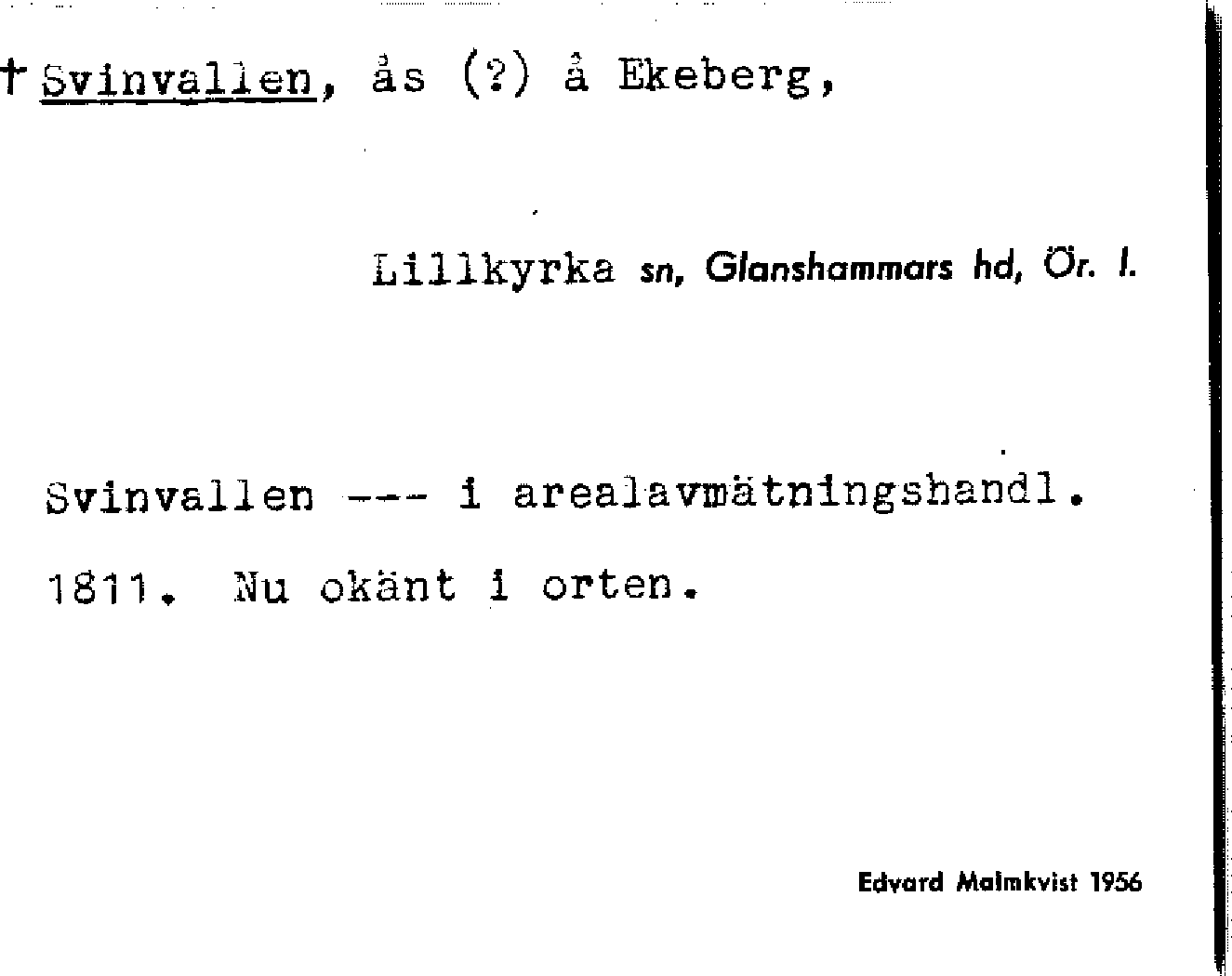 † Svinvallen, ås (?) å Ekeberg,

Lillkyrka sn, Glanshammars hd, Ör. l.

Svinvallen --- i arealavmätningshandl. 1811. Nu okänt i orten.

Edvard Malmkvist 1956